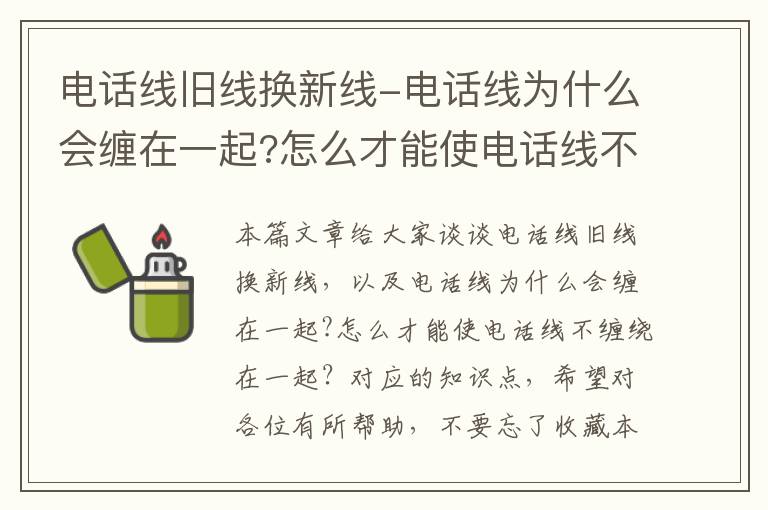 电话线旧线换新线-电话线为什么会缠在一起?怎么才能使电话线不

本篇文章给大家谈谈电话线旧线换新线，以及电话线为什么会缠在一起?怎么才能使电话线不缠绕在一起？对应的知识点，希望对各位有所帮助，不要忘了收藏本